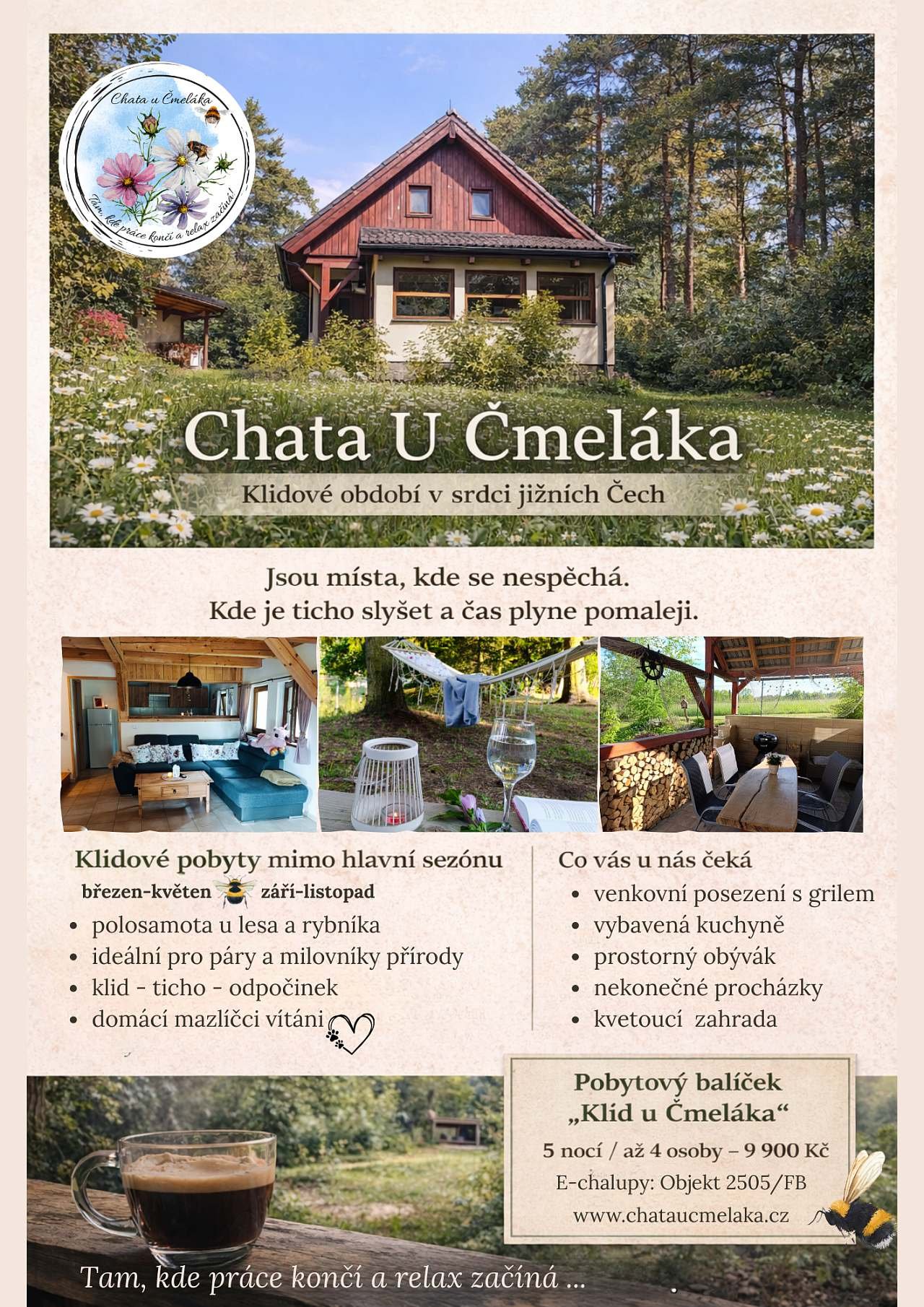 Chata u Čmeláka

Tam, kde práce končí a relax začíná!

Chata U Čmeláka

Klidové období v srdci jižních Čech

Jsou místa, kde se nespěchá.
Kde je ticho slyšet a čas plyne pomaleji.

Klidové pobyty mimo hlavní sezónu

březen-květen září-listopad

• polosamota u lesa a rybníka
• ideální pro páry a milovníky přírody
• klid - ticho - odpočinek
• domácí mazlíčci vítáni

Co vás u nás čeká

• venkovní posezení s grilem
• vybavená kuchyně
• prostorný obývák
• nekonečné procházky
• kvetoucí zahrada

Pobytový balíček
„Klid u Čmeláka“

5 nocí / až 4 osoby – 9 900 Kč
E-chalupy: Objekt 2505/FB
www.chataucmelaka.cz

Tam, kde práce končí a relax začíná ...